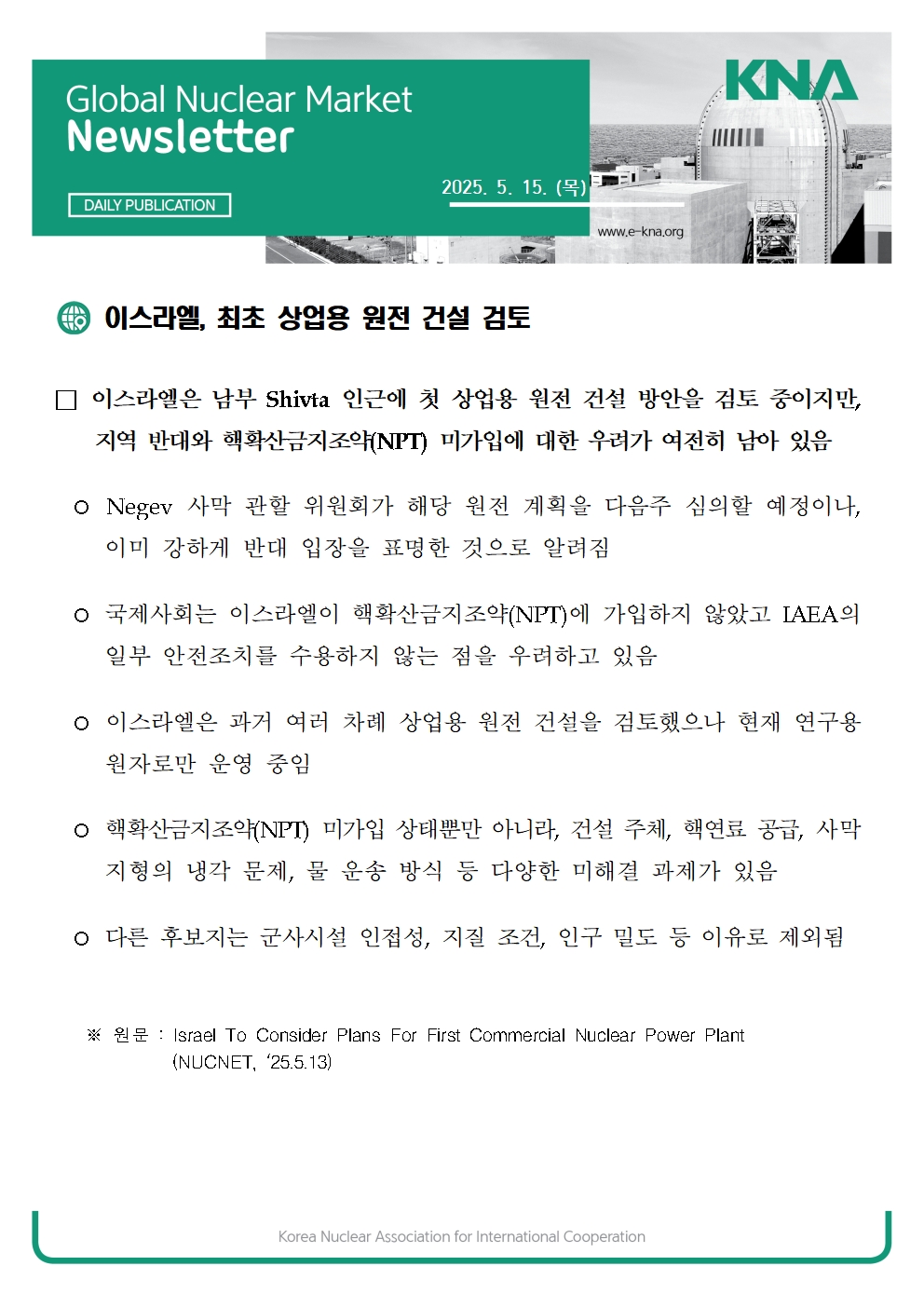 Global Nuclear Market
Newsletter

DAILY PUBLICATION

2025. 5. 15. (목)

KNA

www.e-kna.org

이스라엘, 최초 상업용 원전 건설 검토

□ 이스라엘은 남부 Shivta 인근에 첫 상업용 원전 건설 방안을 검토 중이지만, 지역 반대와 핵확산금지조약(NPT) 미가입에 대한 우려가 여전히 남아 있음

○ Negev 사막 관할 위원회가 해당 원전 계획을 다음주 심의할 예정이나, 이미 강하게 반대 입장을 표명한 것으로 알려짐

○ 국제사회는 이스라엘이 핵확산금지조약(NPT)에 가입하지 않았고 IAEA의 일부 안전조치를 수용하지 않는 점을 우려하고 있음

○ 이스라엘은 과거 여러 차례 상업용 원전 건설을 검토했으나 현재 연구용 원자로만 운영 중임

○ 핵확산금지조약(NPT) 미가입 상태뿐만 아니라, 건설 주체, 핵연료 공급, 사막 지형의 냉각 문제, 물 운송 방식 등 다양한 미해결 과제가 있음

○ 다른 후보지는 군사시설 인접성, 지질 조건, 인구 밀도 등 이유로 제외됨

※ 원문 : Israel To Consider Plans For First Commercial Nuclear Power Plant (NUCNET, '25.5.13)

Korea Nuclear Association for International Cooperation